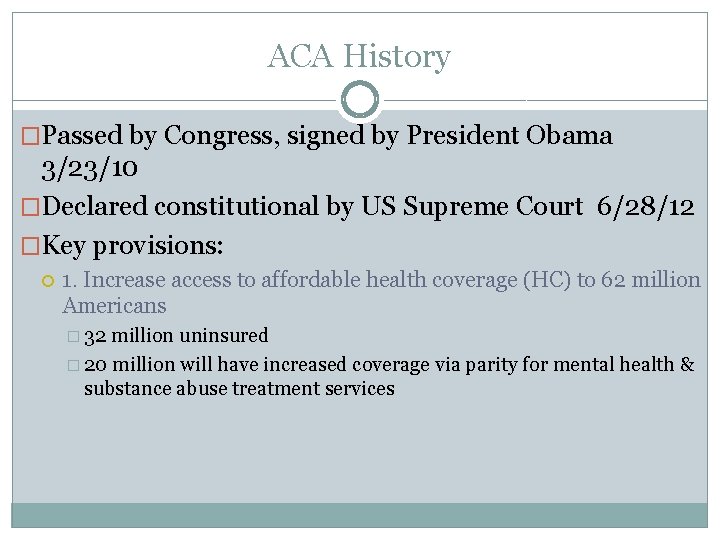 ACA History

Passed by Congress, signed by President Obama 3/23/10

Declared constitutional by US Supreme Court 6/28/12

Key provisions:

1. Increase access to affordable health coverage (HC) to 62 million Americans

32 million uninsured

20 million will have increased coverage via parity for mental health & substance abuse treatment services